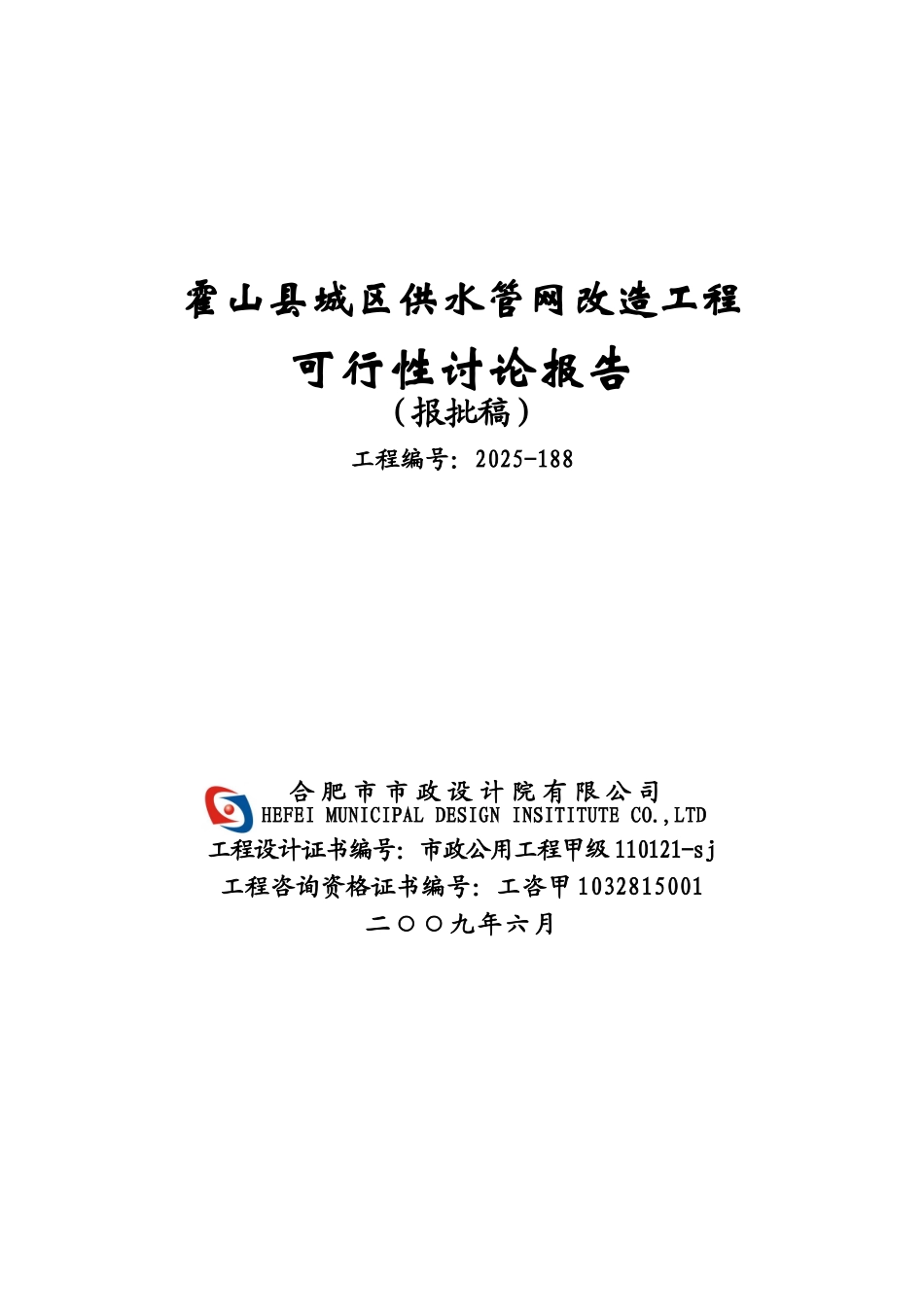 霍山县城区供水管网改造工程

可行性讨论报告

（报批稿）

工程编号：2025-188

合肥市市政设计院有限公司
HEFEI MUNICIPAL DESIGN INSITITUTE CO.,LTD

工程设计证书编号：市政公用工程甲级 110121-sj

工程咨询资格证书编号：工咨甲 1032815001

二〇〇九年六月